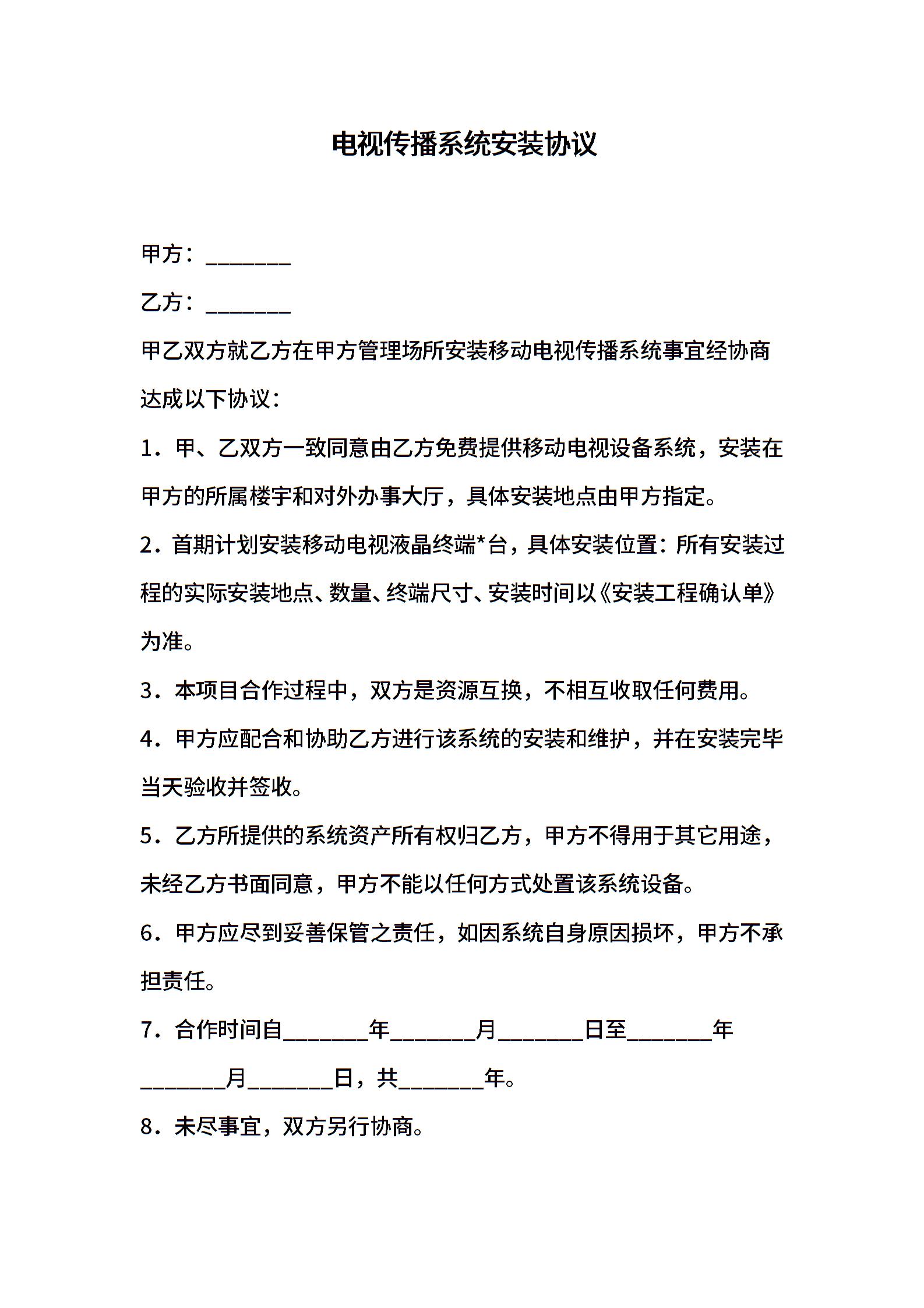 电视传播系统安装协议

甲方：________

乙方：________

甲乙双方就乙方在甲方管理场所安装移动电视传播系统事宜经协商达成以下协议：

1．甲、乙双方一致同意由乙方免费提供移动电视设备系统，安装在甲方的所属楼宇和对外办事大厅，具体安装地点由甲方指定。

2．首期计划安装移动电视液晶终端*台，具体安装位置：所有安装过程的实际安装地点、数量、终端尺寸、安装时间以《安装工程确认单》为准。

3．本项目合作过程中，双方是资源互换，不相互收取任何费用。

4．甲方应配合和协助乙方进行该系统的安装和维护，并在安装完毕当天验收并签收。

5．乙方所提供的系统资产所有权归乙方，甲方不得用于其它用途，未经乙方书面同意，甲方不能以任何方式处置该系统设备。

6．甲方应尽到妥善保管之责任，如因系统自身原因损坏，甲方不承担责任。

7．合作时间自________年________月________日至________年________月________日，共________年。

8．未尽事宜，双方另行协商。